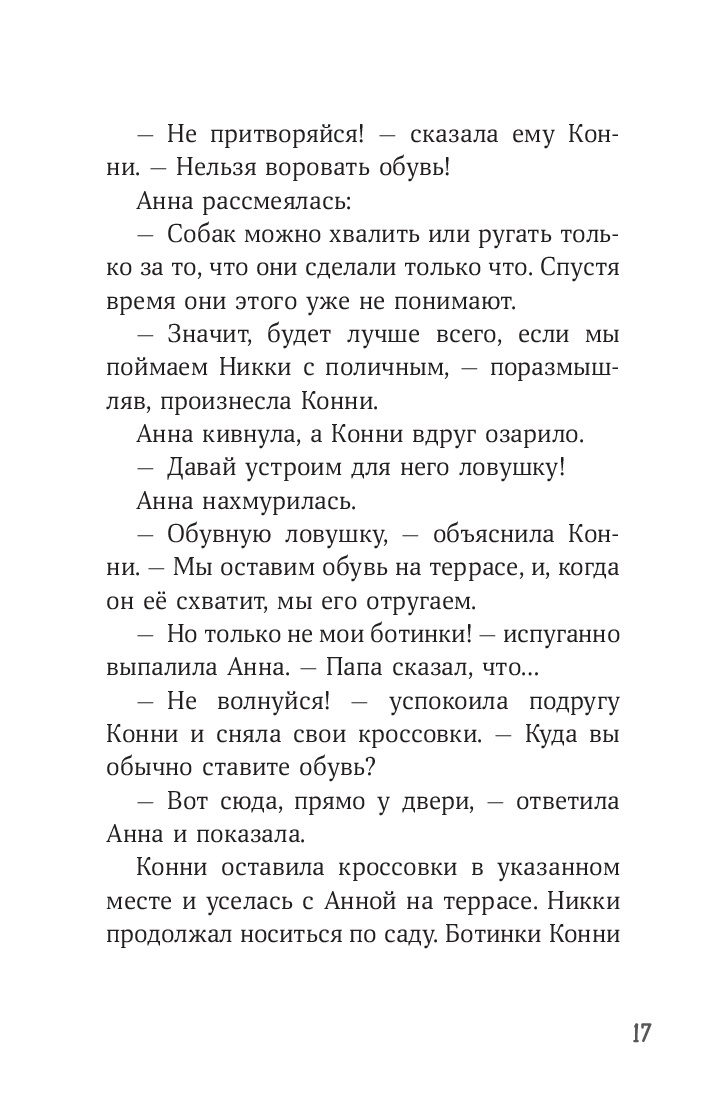 — Не притворяйся! — сказала ему Конни. — Нельзя воровать обувь!

Анна рассмеялась:

— Собак можно хвалить или ругать только за то, что они сделали только что. Спустя время они этого уже не понимают.

— Значит, будет лучше всего, если мы поймаем Никки с поличным, — поразмышляв, произнесла Конни.

Анна кивнула, а Конни вдруг озарило.

— Давай устроим для него ловушку!

Анна нахмурилась.

— Обувную ловушку, — объяснила Конни. — Мы оставим обувь на террасе, и, когда он её схватит, мы его отругаем.

— Но только не мои ботинки! — испуганно выпалила Анна. — Папа сказал, что...

— Не волнуйся! — успокоила подругу Конни и сняла свои кроссовки. — Куда вы обычно ставите обувь?

— Вот сюда, прямо у двери, — ответила Анна и показала.

Конни оставила кроссовки в указанном месте и уселась с Анной на террасе. Никки продолжал носиться по саду. Ботинки Конни

17